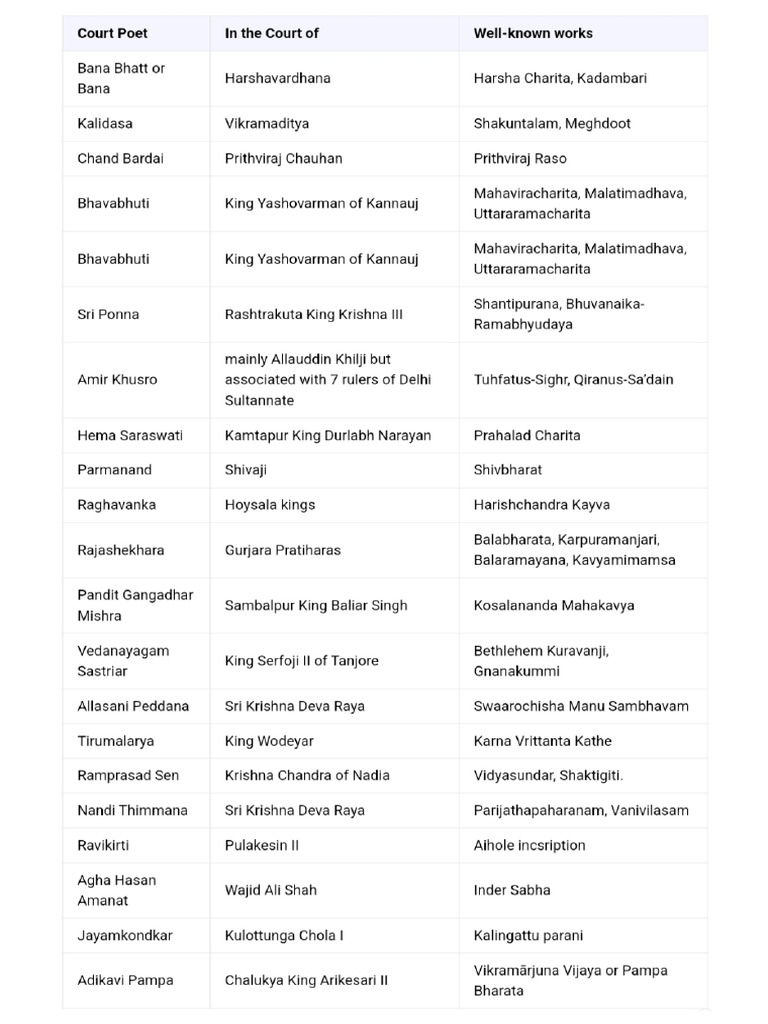 | Court Poet | In the Court of | Well-known works |
|---|---|---|
| Bana Bhatt or Bana | Harshavardhana | Harsha Charita, Kadambari |
| Kalidasa | Vikramaditya | Shakuntalam, Meghdoot |
| Chand Bardai | Prithviraj Chauhan | Prithviraj Raso |
| Bhavabhuti | King Yashovarman of Kannauj | Mahaviracharita, Malatimadhava, Uttararamacharita |
| Bhavabhuti | King Yashovarman of Kannauj | Mahaviracharita, Malatimadhava, Uttararamacharita |
| Sri Ponna | Rashtrakuta King Krishna III | Shantipurana, Bhuvanaika-Ramabhyudaya |
| Amir Khusro | mainly Allauddin Khilji but associated with 7 rulers of Delhi Sultannate | Tuhfatus-Sighr, Qiranus-Sa'dain |
| Hema Saraswati | Kamtapur King Durlabh Narayan | Prahalad Charita |
| Parmanand | Shivaji | Shivbharat |
| Raghavanka | Hoysala kings | Harishchandra Kayva |
| Rajashekhara | Gurjara Pratiharas | Balabharata, Karpuramanjari, Balaramayana, Kavyamimamsa |
| Pandit Gangadhar Mishra | Sambalpur King Baliar Singh | Kosalananda Mahakavya |
| Vedanayagam Sastriar | King Serfoji II of Tanjore | Bethlehem Kuravanji, Gnanakummi |
| Allasani Peddana | Sri Krishna Deva Raya | Swaarochisha Manu Sambhavam |
| Tirumalarya | King Wodeyar | Karna Vrittanta Kathe |
| Ramprasad Sen | Krishna Chandra of Nadia | Vidyasundar, Shaktigiti. |
| Nandi Thimmana | Sri Krishna Deva Raya | Parijathapaharanam, Vanivilasam |
| Ravikirti | Pulakesin II | Aihole incsription |
| Agha Hasan Amanat | Wajid Ali Shah | Inder Sabha |
| Jayamkondkar | Kulottunga Chola I | Kalingattu parani |
| Adikavi Pampa | Chalukya King Arikesari II | Vikramārjuna Vijaya or Pampa Bharata |